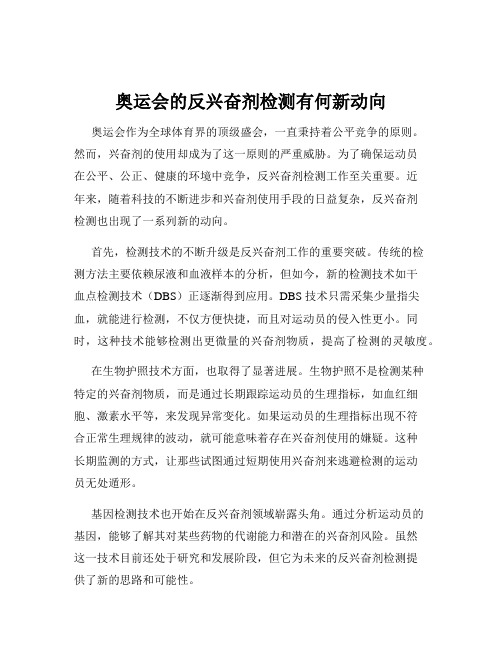 奥运会的反兴奋剂检测有何新动向

奥运会作为全球体育界的顶级盛会，一直秉持着公平竞争的原则。然而，兴奋剂的使用却成为了这一原则的严重威胁。为了确保运动员在公平、公正、健康的环境中竞争，反兴奋剂检测工作至关重要。近年来，随着科技的不断进步和兴奋剂使用手段的日益复杂，反兴奋剂检测也出现了一系列新的动向。

首先，检测技术的不断升级是反兴奋剂工作的重要突破。传统的检测方法主要依赖尿液和血液样本的分析，但如今，新的检测技术如干血点检测技术（DBS）正逐渐得到应用。DBS 技术只需采集少量指尖血，就能进行检测，不仅方便快捷，而且对运动员的侵入性更小。同时，这种技术能够检测出更微量的兴奋剂物质，提高了检测的灵敏度。

在生物护照技术方面，也取得了显著进展。生物护照不是检测某种特定的兴奋剂物质，而是通过长期跟踪运动员的生理指标，如血红细胞、激素水平等，来发现异常变化。如果运动员的生理指标出现不符合正常生理规律的波动，就可能意味着存在兴奋剂使用的嫌疑。这种长期监测的方式，让那些试图通过短期使用兴奋剂来逃避检测的运动员无处遁形。

基因检测技术也开始在反兴奋剂领域崭露头角。通过分析运动员的基因，能够了解其对某些药物的代谢能力和潜在的兴奋剂风险。虽然这一技术目前还处于研究和发展阶段，但它为未来的反兴奋剂检测提供了新的思路和可能性。